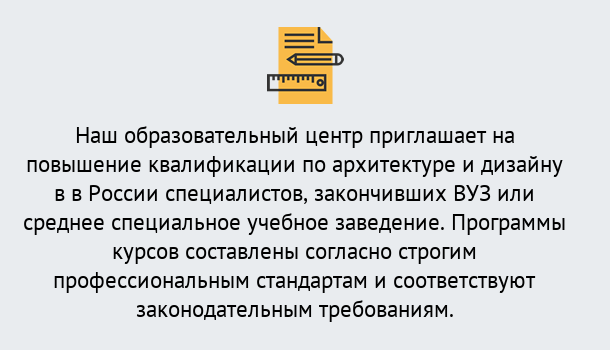 Наш образовательный центр приглашает на повышение квалификации по архитектуре и дизайну в в России специалистов, закончивших ВУЗ или среднее специальное учебное заведение. Программы курсов составлены согласно строгим профессиональным стандартам и соответствуют законодательным требованиям.